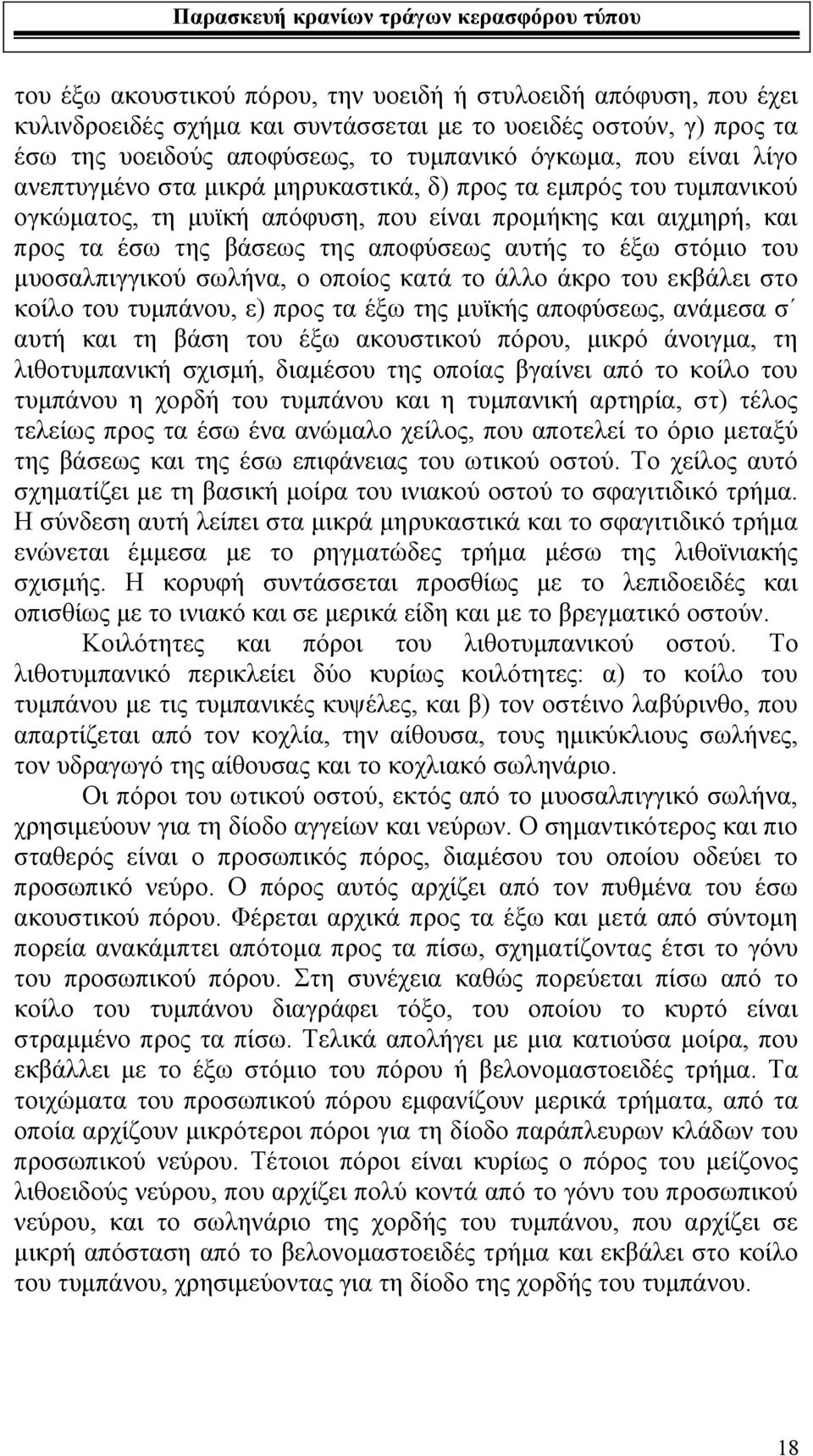 Παρασκευή κρανίων τράγων κερασφόρου τύπου

του έξω ακουστικού πόρου, την υοειδή ή στυλοειδή απόφυση, που έχει κυλινδροειδές σχήμα και συντάσσεται με το υοειδές οστούν, γ) προς τα έσω της υοειδούς αποφύσεως, το τυμπανικό όγκωμα, που είναι λίγο ανεπτυγμένο στα μικρά μηρυκαστικά, δ) προς τα εμπρός του τυμπανικού ογκώματος, τη μυϊκή απόφυση, που είναι προμήκης και αιχμηρή, και προς τα έσω της βάσεως της αποφύσεως αυτής το έξω στόμιο του μυοσαλπιγγικού σωλήνα, ο οποίος κατά το άλλο άκρο του εκβάλει στο κοίλο του τυμπάνου, ε) προς τα έξω της μυϊκής αποφύσεως, ανάμεσα σ΄ αυτή και τη βάση του έξω ακουστικού πόρου, μικρό άνοιγμα, τη λιθοτυμπανική σχισμή, διαμέσου της οποίας βγαίνει από το κοίλο του τυμπάνου η χορδή του τυμπάνου και η τυμπανική αρτηρία, στ) τέλος τελείως προς τα έσω ένα ανώμαλο χείλος, που αποτελεί το όριο μεταξύ της βάσεως και της έσω επιφάνειας του ωτικού οστού. Το χείλος αυτό σχηματίζει με τη βασική μοίρα του ινιακού οστού το σφαγιτιδικό τρήμα. Η σύνδεση αυτή λείπει στα μικρά μηρυκαστικά και το σφαγιτιδικό τρήμα ενώνεται έμμεσα με το ρηγματώδες τρήμα μέσω της λιθοϊνιακής σχισμής. Η κορυφή συντάσσεται προσθίως με το λεπιδοειδές και οπισθίως με το ινιακό και σε μερικά είδη και με το βρεγματικό οστούν.

Κοιλότητες και πόροι του λιθοτυμπανικού οστού. Το λιθοτυμπανικό περικλείει δύο κυρίως κοιλότητες: α) το κοίλο του τυμπάνου με τις τυμπανικές κυψέλες, και β) τον οστέινο λαβύρινθο, που απαρτίζεται από τον κοχλία, την αίθουσα, τους ημικύκλιους σωλήνες, τον υδραγωγό της αίθουσας και το κοχλιακό σωληνάριο.

Οι πόροι του ωτικού οστού, εκτός από το μυοσαλπιγγικό σωλήνα, χρησιμεύουν για τη δίοδο αγγείων και νεύρων. Ο σημαντικότερος και πιο σταθερός είναι ο προσωπικός πόρος, διαμέσου του οποίου οδεύει το προσωπικό νεύρο. Ο πόρος αυτός αρχίζει από τον πυθμένα του έσω ακουστικού πόρου. Φέρεται αρχικά προς τα έξω και μετά από σύντομη πορεία ανακάμπτει απότομα προς τα πίσω, σχηματίζοντας έτσι το γόνυ του προσωπικού πόρου. Στη συνέχεια καθώς πορεύεται πίσω από το κοίλο του τυμπάνου διαγράφει τόξο, του οποίου το κυρτό είναι στραμμένο προς τα πίσω. Τελικά απολήγει με μια κατιούσα μοίρα, που εκβάλλει με το έξω στόμιο του πόρου ή βελονομαστοειδές τρήμα. Τα τοιχώματα του προσωπικού πόρου εμφανίζουν μερικά τρήματα, από τα οποία αρχίζουν μικρότεροι πόροι για τη δίοδο παράπλευρων κλάδων του προσωπικού νεύρου. Τέτοιοι πόροι είναι κυρίως ο πόρος του μείζονος λιθοειδούς νεύρου, που αρχίζει πολύ κοντά από το γόνυ του προσωπικού νεύρου, και το σωληνάριο της χορδής του τυμπάνου, που αρχίζει σε μικρή απόσταση από το βελονομαστοειδές τρήμα και εκβάλει στο κοίλο του τυμπάνου, χρησιμεύοντας για τη δίοδο της χορδής του τυμπάνου.

18